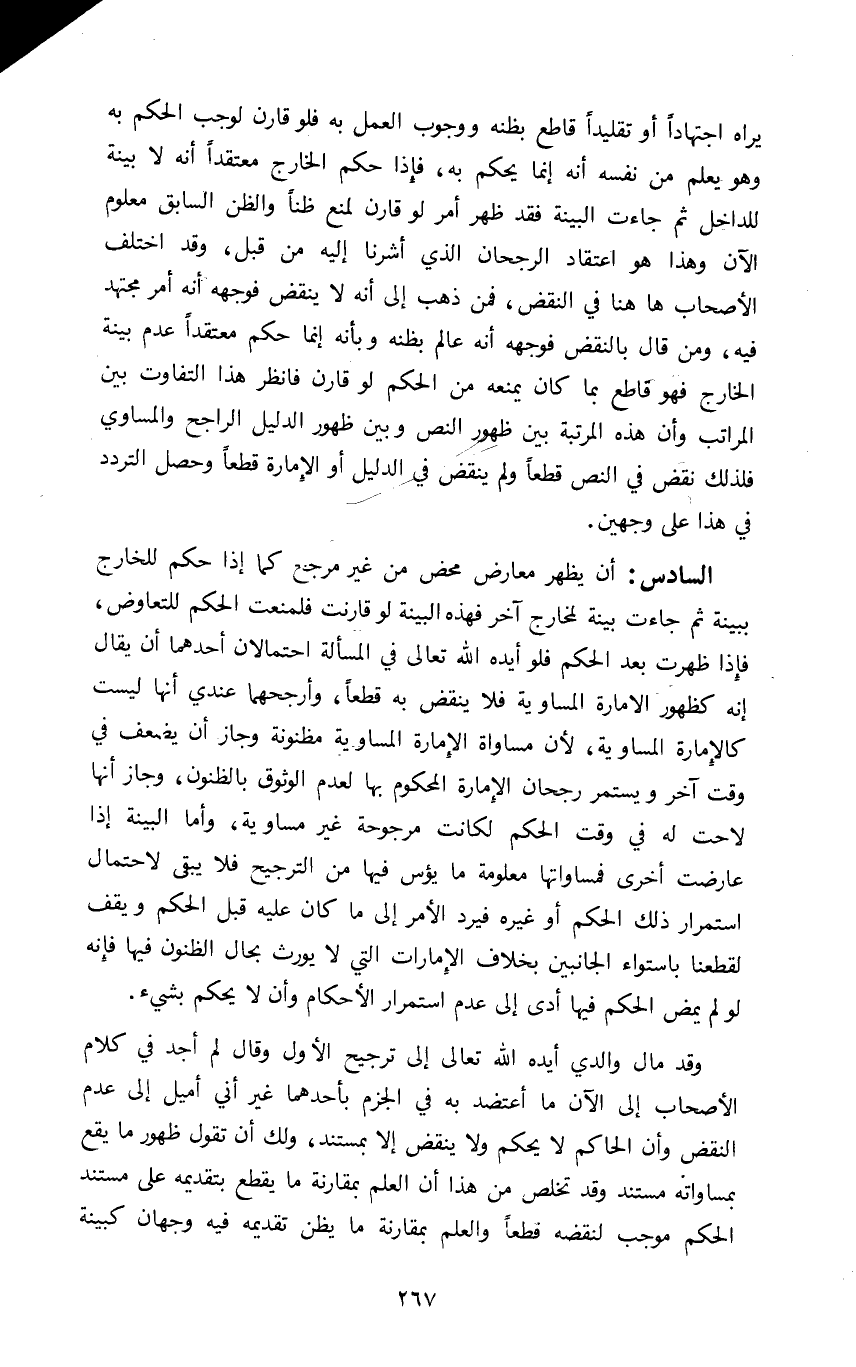 يراه اجتهاداً أو تقليداً قاطع بظنه ووجوب العمل به فلو قارن لوجب الحكم به وهو يعلم من نفسه أنه إنما يحكم به، فإذا حكم الخارج معتقداً أنه لا بينة للداخل ثم جاءت البينة فقد ظهر أمر لو قارن لمنع ظناً والظن السابق معلوم الآن وهذا هو اعتقاد الرجحان الذي أشرنا إليه من قبل، وقد اختلف الأصحاب ها هنا في النقض، فمن ذهب إلى أنه لا ينقض فوجهه أنه أمر مجتهد فيه، ومن قال بالنقض فوجهه أنه عالم بظنه وبأنه إنما حكم معتقداً عدم بينة الخارج فهو قاطع بما كان يمنعه من الحكم لو قارن فانظر هذا التفاوت بين المراتب وأن هذه المرتبة بين ظهور النص وبين ظهور الدليل الراجح والمساوي فلذلك نقض في النص قطعاً ولم ينقض في الدليل أو الإمارة قطعاً وحصل التردد في هذا على وجهين.

السادس: أن يظهر معارض محض من غير مرجح كما إذا حكم للخارج ببينة ثم جاءت بينة لخارج آخر فهذه البينة لو قارنت فلمنعت الحكم للتعاوض، فإذا ظهرت بعد الحكم فلو أيده الله تعالى في المسألة احتمالان أحدهما أن يقال إنه كظهور الامارة المساوية فلا ينقض به قطعاً، وأرجحهما عندي أنها ليست كالإمارة المساوية، لأن مساواة الإمارة المساوية مظنونة وجاز أن يضعف في وقت آخر ويستمر رجحان الإمارة المحكوم بها لعدم الوثوق بالظنون، وجاز أنها لاحت له في وقت الحكم لكانت مرجوحة غير مساوية، وأما البينة إذا عارضت أخرى فساواتها معلومة ما يؤس فيها من الترجيح فلا يبقى لاحتمال استمرار ذلك الحكم أو غيره فيرد الأمر إلى ما كان عليه قبل الحكم ويقف لقطعنا باستواء الجانبين بخلاف الإمارات التي لا يورث بحال الظنون فيها فإنه لو لم يمض الحكم فيها أدى إلى عدم استمرار الأحكام وأن لا يحكم بشيء.

وقد مال والدي أيده الله تعالى إلى ترجيح الأول وقال لم أجد في كلام الأصحاب إلى الآن ما أعتضد به في الجزم بأحدهما غير أني أميل إلى عدم النقض وأن الحاكم لا يحكم ولا ينقض إلا بمستند، ولك أن تقول ظهور ما يقع بمساواته مستند وقد تخلص من هذا أن العلم بمقارنة ما يقطع بتقديمه على مستند الحكم موجب لنقضه قطعاً والعلم بمقارنة ما يظن تقديمه فيه وجهان كبينة

٢٦٧